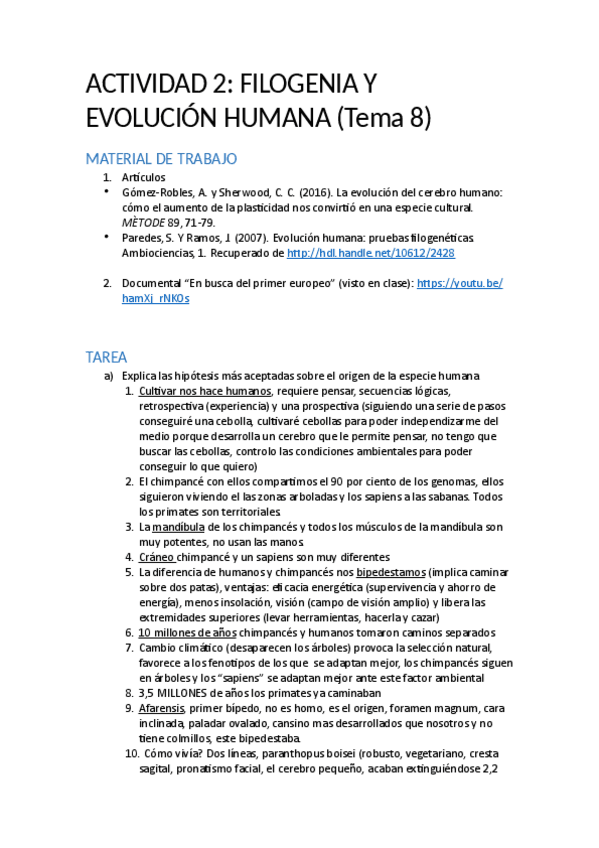 ACTIVIDAD 2: FILOGENIA Y EVOLUCIÓN HUMANA (Tema 8)

MATERIAL DE TRABAJO

1. Artículos
• Gómez-Robles, A. y Sherwood, C. C. (2016). La evolución del cerebro humano: cómo el aumento de la plasticidad nos convirtió en una especie cultural. MÈTODE 89, 71-79.
• Paredes, S. Y Ramos, J. (2007). Evolución humana: pruebas filogenéticas Ambiociencias, 1. Recuperado de http://hdl.handle.net/10612/2428

2. Documental "En busca del primer europeo" (visto en clase): https://youtu.be/hamXj_rNKOs

TAREA

a) Explica las hipótesis más aceptadas sobre el origen de la especie humana
1. Cultivar nos hace humanos, requiere pensar, secuencias lógicas, retrospectiva (experiencia) y una prospectiva (siguiendo una serie de pasos conseguiré una cebolla, cultivaré cebollas para poder independizarme del medio porque desarrolla un cerebro que le permite pensar, no tengo que buscar las cebollas, controlo las condiciones ambientales para poder conseguir lo que quiero)
2. El chimpancé con ellos compartimos el 90 por ciento de los genomas, ellos siguieron viviendo el las zonas arboladas y los sapiens a las sabanas. Todos los primates son territoriales
3. La mandíbula de los chimpancés y todos los músculos de la mandíbula son muy potentes, no usan las manos
4. Cráneo chimpancé y un sapiens son muy diferentes
5. La diferencia de humanos y chimpancés nos bipedestamos (implica caminar sobre dos patas), ventajas: eficacia energética (supervivencia y ahorro de energía), menos insolación, visión (campo de visión amplio) y libera las extremidades superiores (levar herramientas, hacerla y cazar)
6. 10 millones de años chimpancés y humanos tomaron caminos separados
7. Cambio climático (desaparecen los árboles) provoca la selección natural, favorece a los fenotipos de los que se adaptan mejor, los chimpancés siguen en árboles y los "sapiens" se adaptan mejor ante este factor ambiental
8. 3,5 MILLONES de años los primates ya caminaban
9. Afarensis, primer bípedo, no es homo, es el origen, foramen magnum, cara inclinada, paladar ovalado, cansino mas desarrollados que nosotros y no tiene colmillos, este bipedestaba.
10. Cómo vivía? Dos líneas, paranthopus boisei (robusto, vegetariano, cresta sagital, pronatismo facial, el cerebro pequeño, acaban extinguiéndose 2,2